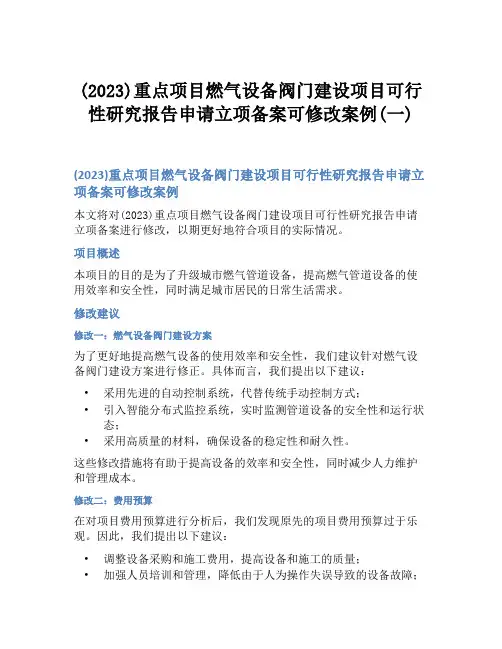 (2023)重点项目燃气设备阀门建设项目可行性研究报告申请立项备案可修改案例(一)

(2023)重点项目燃气设备阀门建设项目可行性研究报告申请立项备案可修改案例

本文将对(2023)重点项目燃气设备阀门建设项目可行性研究报告申请立项备案进行修改，以期更好地符合项目的实际情况。

项目概述

本项目的目的是为了升级城市燃气管道设备，提高燃气管道设备的使用效率和安全性，同时满足城市居民的日常生活需求。

修改建议

修改一：燃气设备阀门建设方案

为了更好地提高燃气设备的使用效率和安全性，我们建议针对燃气设备阀门建设方案进行修正。具体而言，我们提出以下建议：

• 采用先进的自动控制系统，代替传统手动控制方式；
• 引入智能分布式监控系统，实时监测管道设备的安全性和运行状态；
• 采用高质量的材料，确保设备的稳定性和耐久性。

这些修改措施将有助于提高设备的效率和安全性，同时减少人力维护和管理成本。

修改二：费用预算

在对项目费用预算进行分析后，我们发现原先的项目费用预算过于乐观。因此，我们提出以下建议：

• 调整设备采购和施工费用，提高设备和施工的质量；
• 加强人员培训和管理，降低由于人为操作失误导致的设备故障；